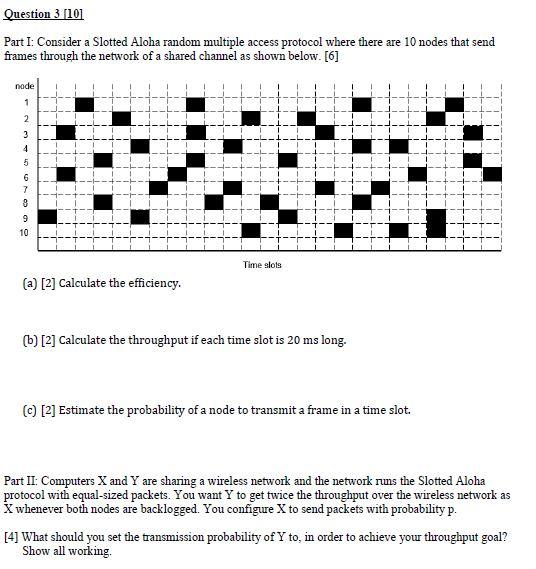 Question 3 [10]

Part I: Consider a Slotted Aloha random multiple access protocol where there are 10 nodes that send frames through the network of a shared channel as shown below. [6]

node
1
2
3
4
5
6
7
8
9
10

Time slots

(a) [2] Calculate the efficiency.

(b) [2] Calculate the throughput if each time slot is 20 ms long.

(c) [2] Estimate the probability of a node to transmit a frame in a time slot.

Part II: Computers X and Y are sharing a wireless network and the network runs the Slotted Aloha protocol with equal-sized packets. You want Y to get twice the throughput over the wireless network as X whenever both nodes are backlogged. You configure X to send packets with probability p.

[4] What should you set the transmission probability of Y to, in order to achieve your throughput goal? Show all working.